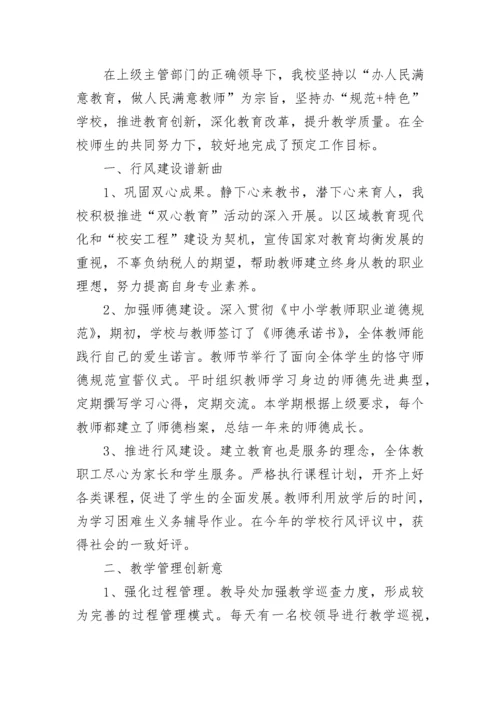 在上级主管部门的正确领导下，我校坚持以“办人民满意教育，做人民满意教师”为宗旨，坚持办“规范+特色”学校，推进教育创新，深化教育改革，提升教学质量。在全校师生的共同努力下，较好地完成了预定工作目标。

一、行风建设谱新曲

1、巩固双心成果。静下心来教书，潜下心来育人，我校积极推进“双心教育”活动的深入开展。以区域教育现代化和“校安工程”建设为契机，宣传国家对教育均衡发展的重视，不辜负纳税人的期望，帮助教师建立终身从教的职业理想，努力提高自身专业素养。

2、加强师德建设。深入贯彻《中小学教师职业道德规范》，期初，学校与教师签订了《师德承诺书》，全体教师能践行自己的爱生诺言。教师节举行了面向全体学生的恪守师德规范宣誓仪式。平时组织教师学习身边的师德先进典型，定期撰写学习心得，定期交流。本学期根据上级要求，每个教师都建立了师德档案，总结一年来的师德成长。

3、推进行风建设。建立教育也是服务的理念，全体教职工尽心为家长和学生服务。严格执行课程计划，开齐上好各类课程，促进了学生的全面发展。教师利用放学后的时间，为学习困难生义务辅导作业。在今年的学校行风评议中，获得社会的一致好评。

二、教学管理创新意

1、强化过程管理。教导处加强教学巡查力度，形成较为完善的过程管理模式。每天有一名校领导进行教学巡视，